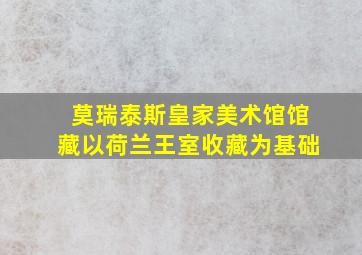 莫瑞泰斯皇家美术馆馆藏以荷兰王室收藏为基础